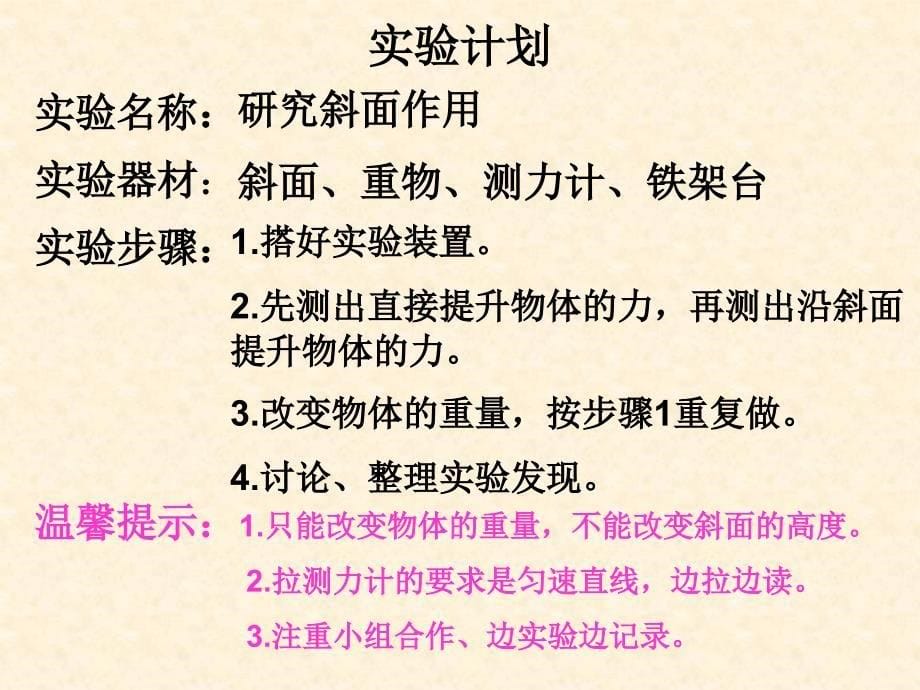 实验计划

实验名称：研究斜面作用

实验器材：斜面、重物、测力计、铁架台

实验步骤：1.搭好实验装置。

2.先测出直接提升物体的力，再测出沿斜面提升物体的力。

3.改变物体的重量，按步骤1重复做。

4.讨论、整理实验发现。

温馨提示：1.只能改变物体的重量，不能改变斜面的高度。

2.拉测力计的要求是匀速直线，边拉边读。

3.注重小组合作、边实验边记录。